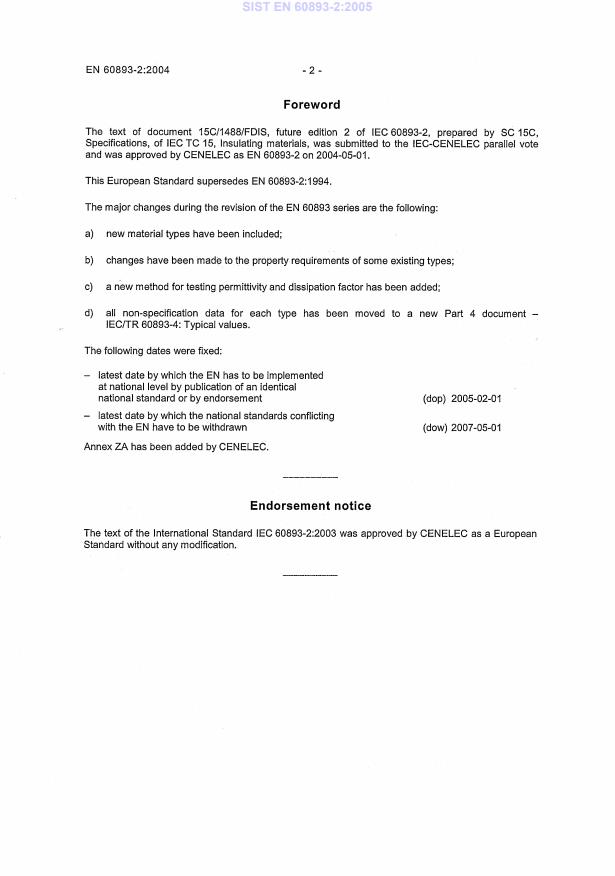 SIST EN 60893-2:2005

EN 60893-2:2004 - 2 -

Foreword

The text of document 15C/1488/FDIS, future edition 2 of IEC 60893-2, prepared by SC 15C, Specifications, of IEC TC 15, Insulating materials, was submitted to the IEC-CENELEC parallel vote and was approved by CENELEC as EN 60893-2 on 2004-05-01.

This European Standard supersedes EN 60893-2:1994.

The major changes during the revision of the EN 60893 series are the following:

a) new material types have been included;

b) changes have been made to the property requirements of some existing types;

c) a new method for testing permittivity and dissipation factor has been added;

d) all non-specification data for each type has been moved to a new Part 4 document – IEC/TR 60893-4: Typical values.

The following dates were fixed:

– latest date by which the EN has to be implemented at national level by publication of an identical national standard or by endorsement (dop) 2005-02-01

– latest date by which the national standards conflicting with the EN have to be withdrawn (dow) 2007-05-01

Annex ZA has been added by CENELEC.

Endorsement notice

The text of the International Standard IEC 60893-2:2003 was approved by CENELEC as a European Standard without any modification.